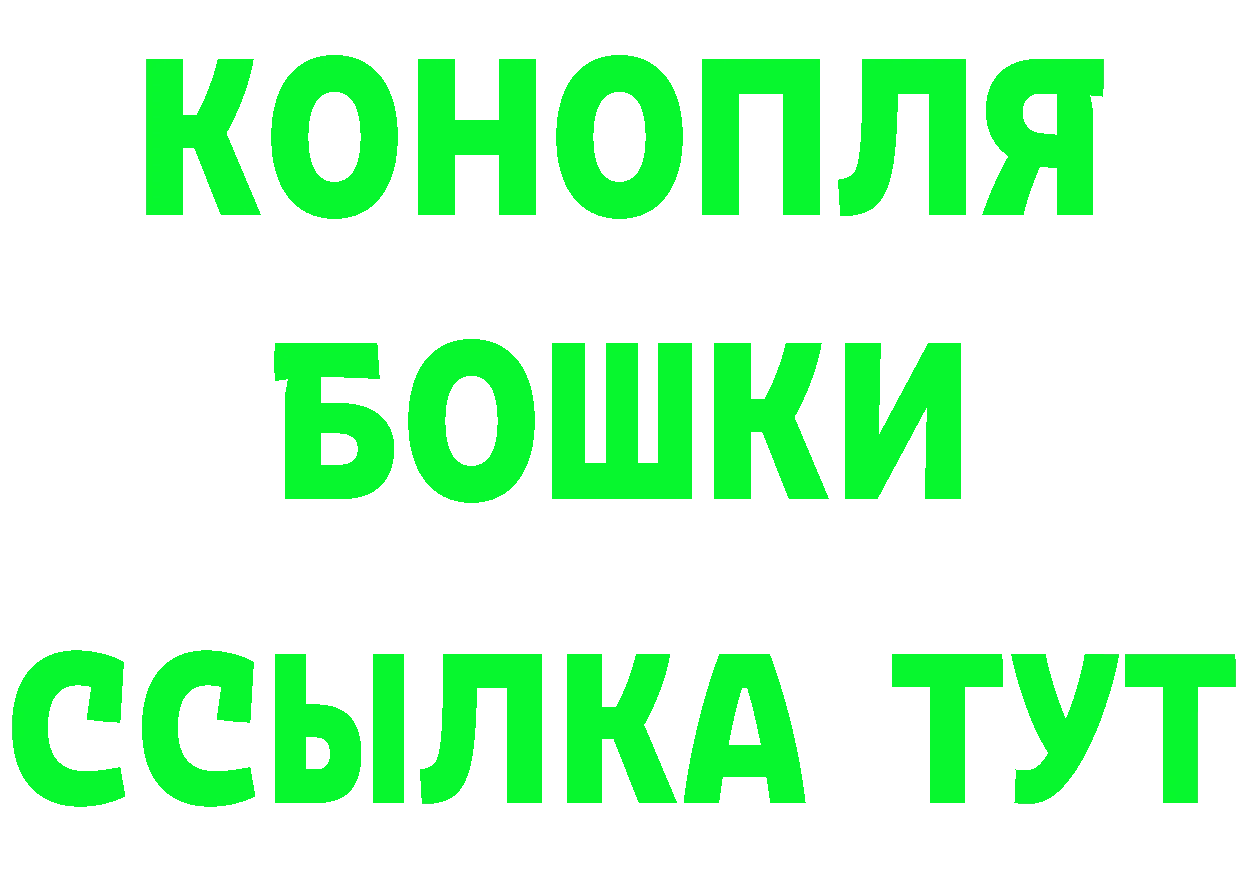 КОНОПЛЯ

БОШКИ

ССЫЛКА ТУТ